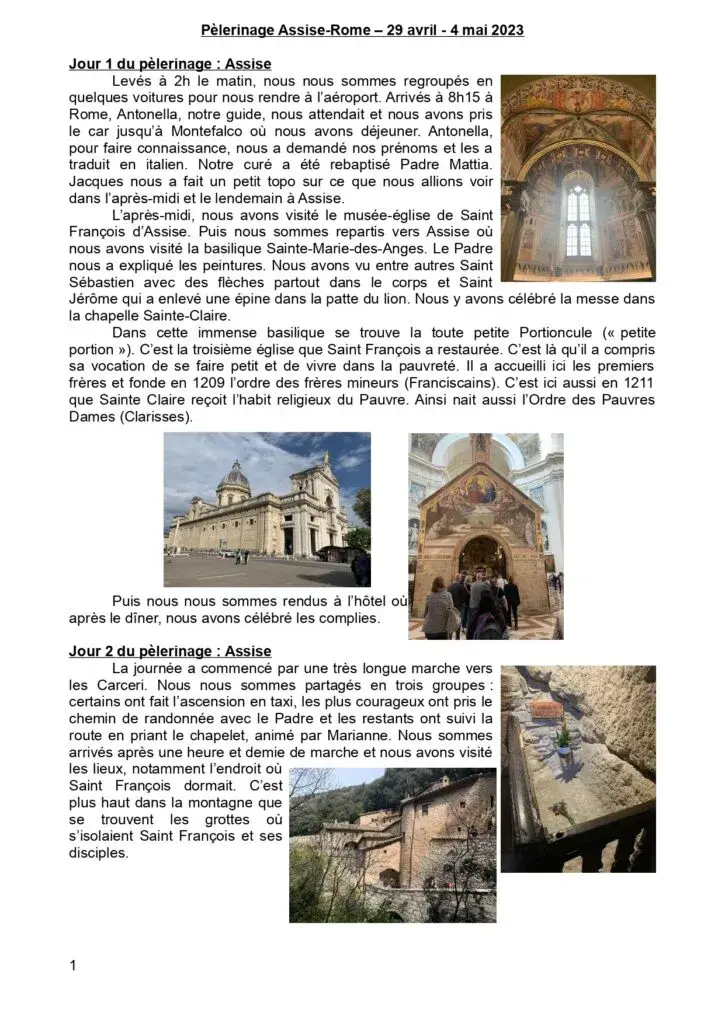 Pèlerinage Assise-Rome – 29 avril - 4 mai 2023

Jour 1 du pèlerinage : Assise

Levés à 2h le matin, nous nous sommes regroupés en quelques voitures pour nous rendre à l'aéroport. Arrivés à 8h15 à Rome, Antonella, notre guide, nous attendait et nous avons pris le car jusqu'à Montefalco où nous avons déjeuner. Antonella, pour faire connaissance, nous a demandé nos prénoms et les a traduit en italien. Notre curé a été rebaptisé Padre Mattia. Jacques nous a fait un petit topo sur ce que nous allions voir dans l'après-midi et le lendemain à Assise.

L'après-midi, nous avons visité le musée-église de Saint François d'Assise. Puis nous sommes repartis vers Assise où nous avons visité la basilique Sainte-Marie-des-Anges. Le Padre nous a expliqué les peintures. Nous avons vu entre autres Saint Sébastien avec des flèches partout dans le corps et Saint Jérôme qui a enlevé une épine dans la patte du lion. Nous y avons célébré la messe dans la chapelle Sainte-Claire.

Dans cette immense basilique se trouve la toute petite Portioncule (« petite portion »). C'est la troisième église que Saint François a restaurée. C'est là qu'il a compris sa vocation de se faire petit et de vivre dans la pauvreté. Il a accueilli ici les premiers frères et fonde en 1209 l'ordre des frères mineurs (Franciscains). C'est ici aussi en 1211 que Sainte Claire reçoit l'habit religieux du Pauvre. Ainsi nait aussi l'Ordre des Pauvres Dames (Clarisses).

Puis nous nous sommes rendus à l'hôtel où après le dîner, nous avons célébré les complies.

Jour 2 du pèlerinage : Assise

La journée a commencé par une très longue marche vers les Carceri. Nous nous sommes partagés en trois groupes : certains ont fait l'ascension en taxi, les plus courageux ont pris le chemin de randonnée avec le Padre et les restants ont suivi la route en priant le chapelet, animé par Marianne. Nous sommes arrivés après une heure et demie de marche et nous avons visité les lieux, notamment l'endroit où Saint François dormait. C'est plus haut dans la montagne que se trouvent les grottes où s'isolaient Saint François et ses disciples.

1